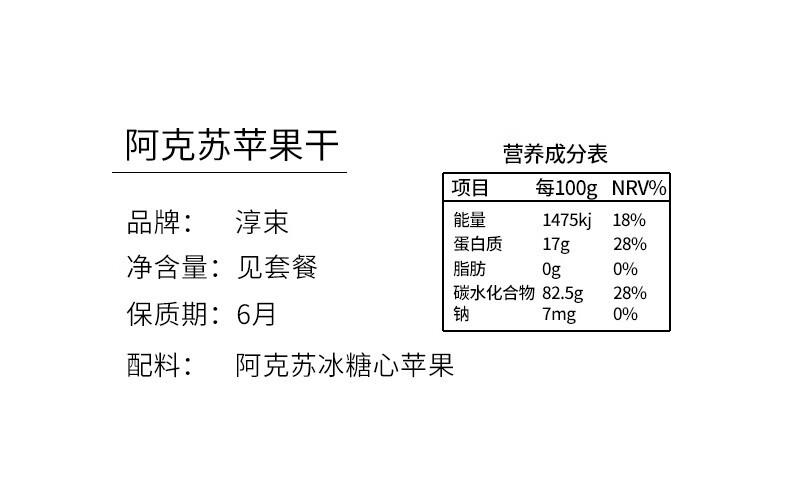 阿克苏苹果干

品牌： 淳束

净含量：见套餐

保质期：6月

配料： 阿克苏冰糖心苹果

营养成分表

| 项目 | 每100g | NRV% |
|---|---|---|
| 能量 | 1475kj | 18% |
| 蛋白质 | 17g | 28% |
| 脂肪 | 0g | 0% |
| 碳水化合物 | 82.5g | 28% |
| 钠 | 7mg | 0% |